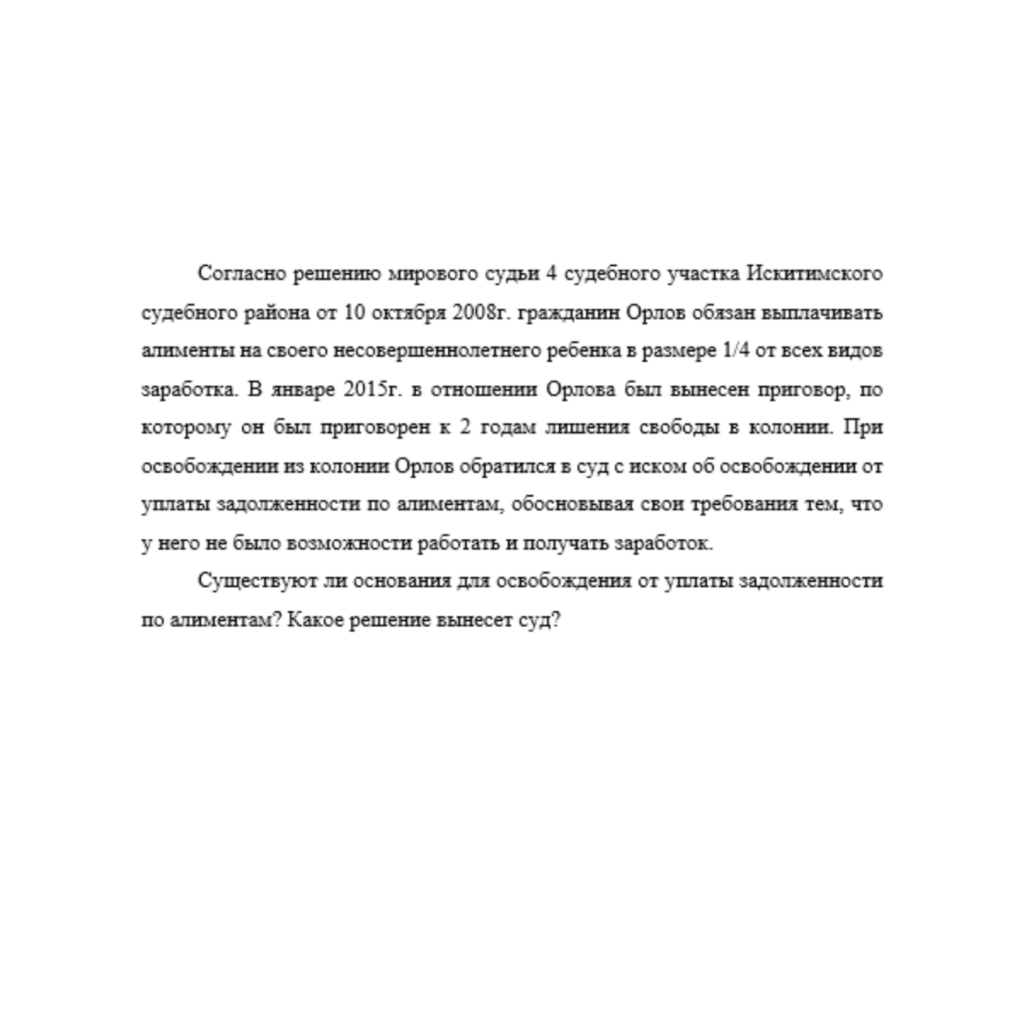 Согласно решению мирового судьи 4 судебного участка Искитимского судебного района от 10 октября 2008г. гражданин Орлов обязан выплачивать алименты на своего несовершеннолетнего ребенка в размере 1/4 от всех видов заработка. В январе 2015г. в отношении Орлова был вынесен приговор, по которому он был приговорен к 2 годам лишения свободы в колонии. При освобождении из колонии Орлов обратился в суд с иском об освобождении от уплаты задолженности по алиментам, обосновывая свои требования тем, что у него не было возможности работать и получать заработок.

Существуют ли основания для освобождения от уплаты задолженности по алиментам? Какое решение вынесет суд?